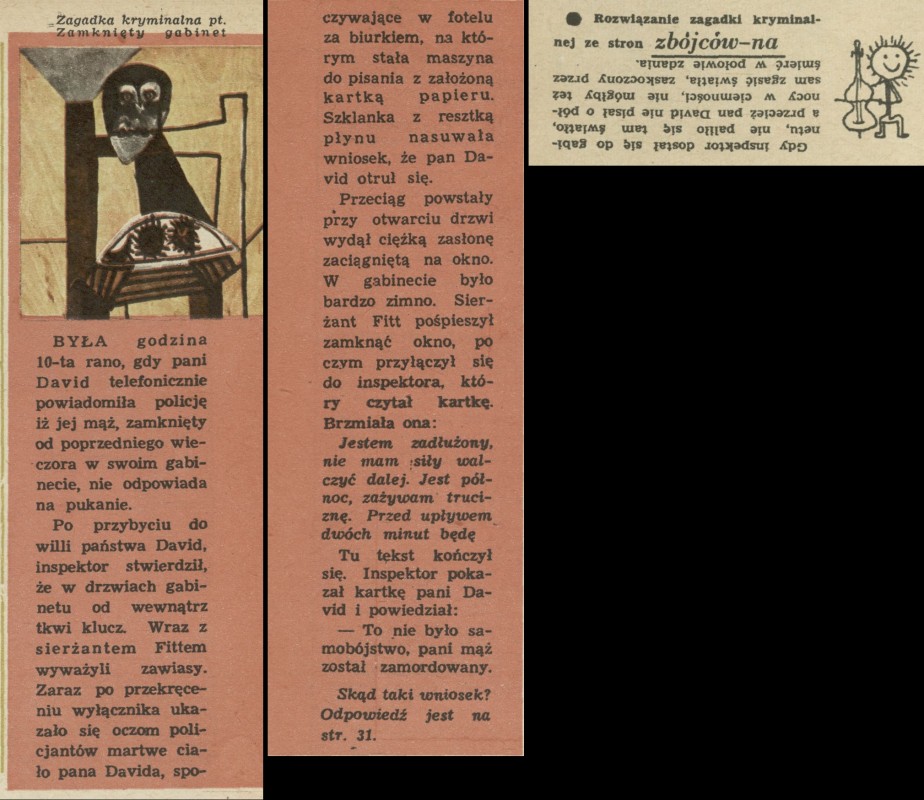 Zagadka kryminalna pt. Zamknięty gabinet

BYŁA godzina 10-ta rano, gdy pani David telefonicznie powiadomiła policję iż jej mąż, zamknięty od poprzedniego wieczora w swoim gabinecie, nie odpowiada na pukanie.

Po przybyciu do willi państwa David, inspektor stwierdził, że w drzwiach gabinetu od wewnątrz tkwi klucz. Wraz z sierżantem Fittem wyważyli zawiasy. Zaraz po przekręceniu wyłącznika ukazało się oczom policjantów martwe ciało pana Davida, spoczywające w fotelu za biurkiem, na którym stała maszyna do pisania z założoną kartką papieru. Szklanka z resztką płynu nasuwała wniosek, że pan David otruł się.

Przeciąg powstały przy otwarciu drzwi wydął ciężką zasłonę zaciągniętą na okno. W gabinecie było bardzo zimno. Sierżant Fitt pośpieszył zamknąć okno, po czym przyłączył się do inspektora, który czytał kartkę. Brzmiała ona:

Jestem zadłużony, nie mam siły walczyć dalej. Jest północ, zażywam truciznę. Przed upływem dwóch minut będę

Tu tekst kończył się. Inspektor pokazał kartkę pani David i powiedział:

— To nie było samobójstwo, pani mąż został zamordowany.

Skąd taki wniosek? Odpowiedź jest na str. 31.

Rozwiązanie zagadki kryminalnej ze stron zbójców-na

Gdy inspektor dostał się do gabinetu, nie paliło się tam światło, a przecież pan David nie pisał o północy w ciemności, nie mógłby też sam zgasić światła, zaskoczony przez śmierć w połowie zdania.